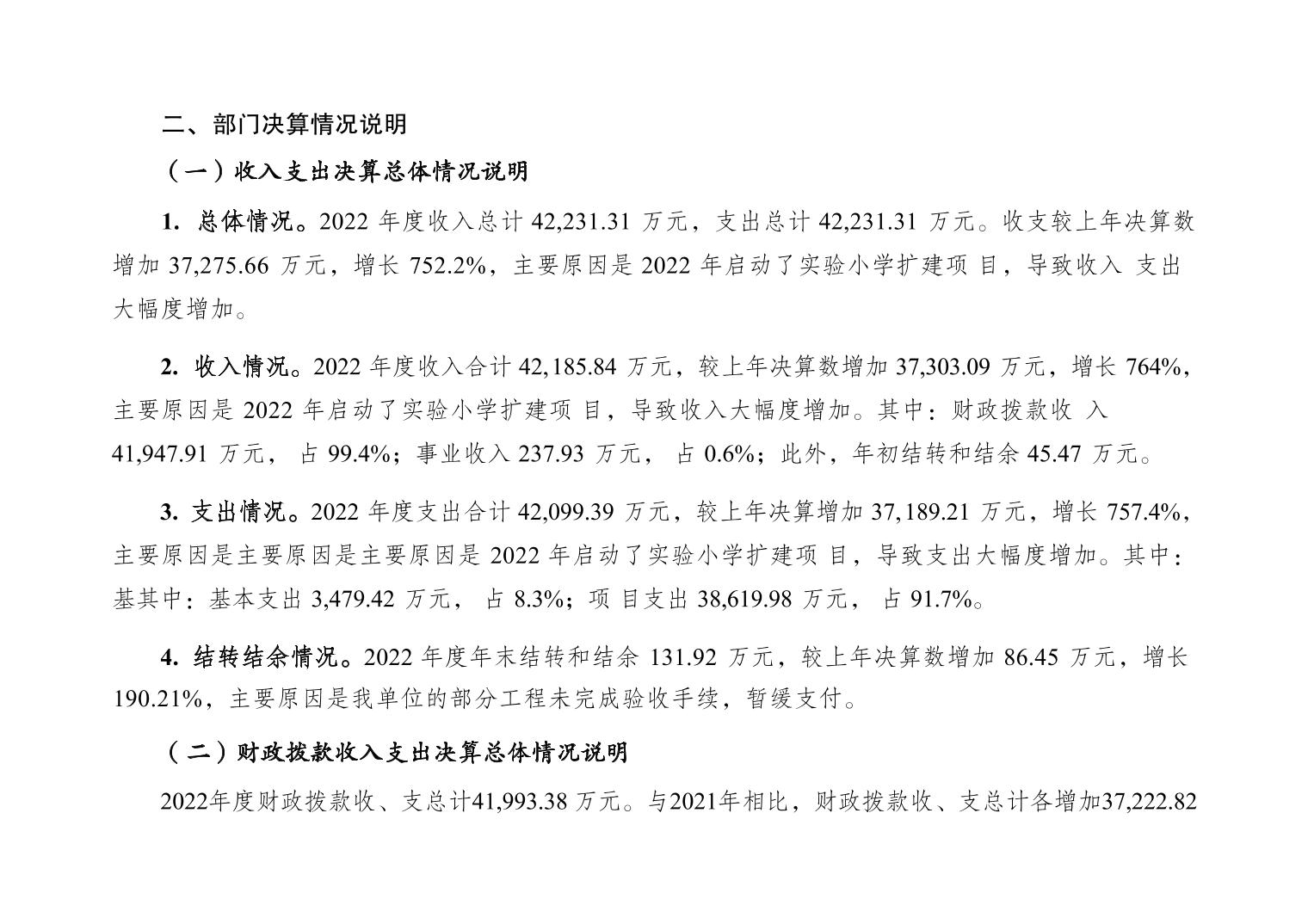 二、部门决算情况说明

（一）收入支出决算总体情况说明

1. 总体情况。2022 年度收入总计 42,231.31 万元，支出总计 42,231.31 万元。收支较上年决算数增加 37,275.66 万元，增长 752.2%，主要原因是 2022 年启动了实验小学扩建项 目，导致收入 支出大幅度增加。

2. 收入情况。2022 年度收入合计 42,185.84 万元，较上年决算数增加 37,303.09 万元，增长 764%，主要原因是 2022 年启动了实验小学扩建项 目，导致收入大幅度增加。其中：财政拨款收 入 41,947.91 万元， 占 99.4%；事业收入 237.93 万元， 占 0.6%；此外，年初结转和结余 45.47 万元。

3. 支出情况。2022 年度支出合计 42,099.39 万元，较上年决算增加 37,189.21 万元，增长 757.4%，主要原因是主要原因是主要原因是 2022 年启动了实验小学扩建项 目，导致支出大幅度增加。其中：基其中：基本支出 3,479.42 万元， 占 8.3%；项 目支出 38,619.98 万元， 占 91.7%。

4. 结转结余情况。2022 年度年末结转和结余 131.92 万元，较上年决算数增加 86.45 万元，增长 190.21%，主要原因是我单位的部分工程未完成验收手续，暂缓支付。

（二）财政拨款收入支出决算总体情况说明

2022年度财政拨款收、支总计41,993.38 万元。与2021年相比，财政拨款收、支总计各增加37,222.82